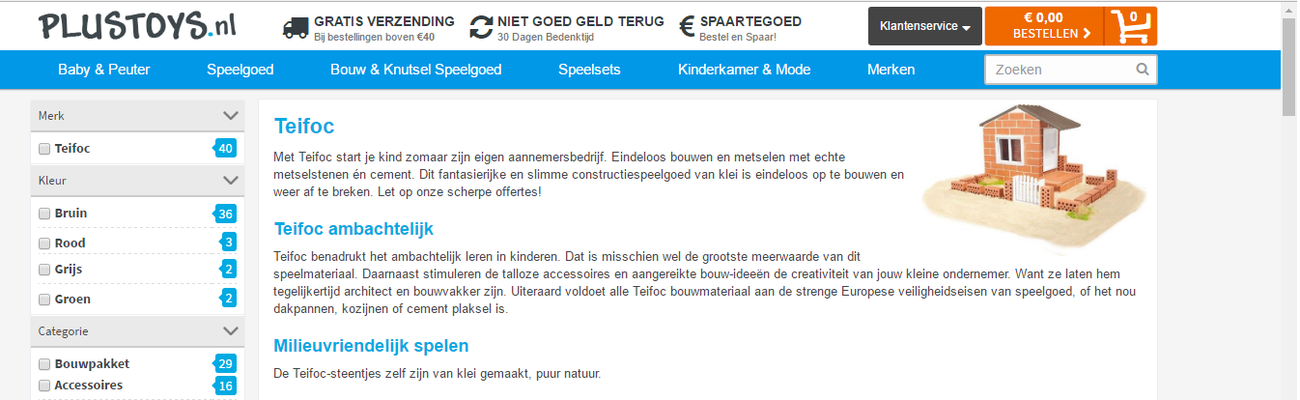 PLUSTOYS.nl

GRATIS VERZENDING
Bij bestellingen boven €40

NIET GOED GELD TERUG
30 Dagen Bedenktijd

SPAARTEGOED
Bestel en Spaar!

Klantenservice

€ 0,00
BESTELLEN >

0

Baby & Peuter Speelgoed Bouw & Knutsel Speelgoed Speelsets Kinderkamer & Mode Merken

Zoeken

Merk
Teifoc 40

Kleur
Bruin 36
Rood 3
Grijs 2
Groen 2

Categorie
Bouwpakket 29
Accessoires 16

Teifoc

Met Teifoc start je kind zomaar zijn eigen aannemersbedrijf. Eindeloos bouwen en metselen met echte metselstenen én cement. Dit fantasierijke en slimme constructiespeelgoed van klei is eindeloos op te bouwen en weer af te breken. Let op onze scherpe offertes!

Teifoc ambachtelijk

Teifoc benadrukt het ambachtelijk leren in kinderen. Dat is misschien wel de grootste meerwaarde van dit speelmateriaal. Daarnaast stimuleren de talloze accessoires en aangereikte bouw-ideeën de creativiteit van jouw kleine ondernemer. Want ze laten hem tegelijkertijd architect en bouwvakker zijn. Uiteraard voldoet alle Teifoc bouwmateriaal aan de strenge Europese veiligheidseisen van speelgoed, of het nou dakpannen, kozijnen of cement plaksel is.

Milieuvriendelijk spelen

De Teifoc-steentjes zelf zijn van klei gemaakt, puur natuur.